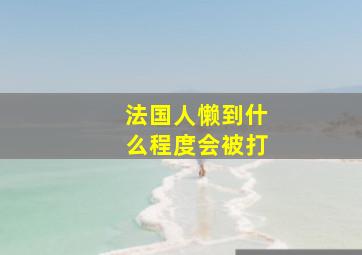 法国人懒到什么程度会被打